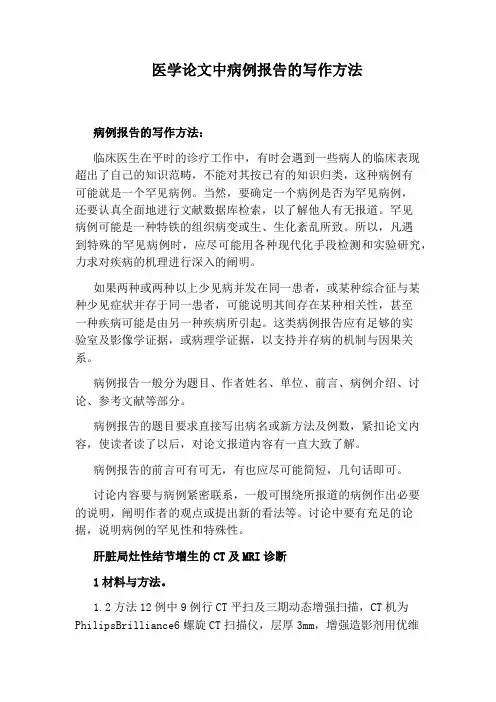 医学论文中病例报告的写作方法

病例报告的写作方法:

临床医生在平时的诊疗工作中，有时会遇到一些病人的临床表现超出了自己的知识范畴，不能对其按已有的知识归类，这种病例有可能就是一个罕见病例。当然，要确定一个病例是否为罕见病例，还要认真全面地进行文献数据库检索，以了解他人有无报道。罕见病例可能是一种特铁的组织病变或生、生化紊乱所致。所以，凡遇到特殊的罕见病例时，应尽可能用各种现代化手段检测和实验研究，力求对疾病的机理进行深入的阐明。

如果两种或两种以上少见病并发在同一患者，或某种综合征与某种少见症状并存于同一患者，可能说明其间存在某种相关性，甚至一种疾病可能是由另一种疾病所引起。这类病例报告应有足够的实验室及影像学证据，或病理学证据，以支持并存病的机制与因果关系。

病例报告一般分为题目、作者姓名、单位、前言、病例介绍、讨论、参考文献等部分。

病例报告的题目要求直接写出病名或新方法及例数，紧扣论文内容，使读者读了以后，对论文报道内容有一直大致了解。

病例报告的前言可有可无，有也应尽可能简短，几句话即可。

讨论内容要与病例紧密联系，一般可围绕所报道的病例作出必要的说明，阐明作者的观点或提出新的看法等。讨论中要有充足的论据，说明病例的罕见性和特殊性。

肝脏局灶性结节增生的CT及MRI诊断

1材料与方法。

1.2方法12例中9例行CT平扫及三期动态增强扫描，CT机为PhilipsBrilliance6螺旋CT扫描仪，层厚3mm，增强造影剂用优维